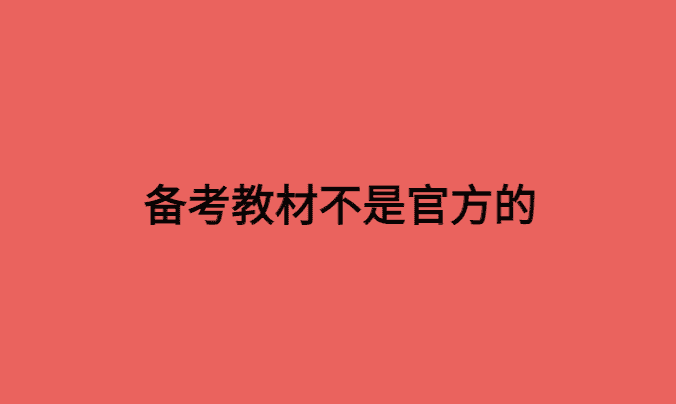 备考教材不是官方的